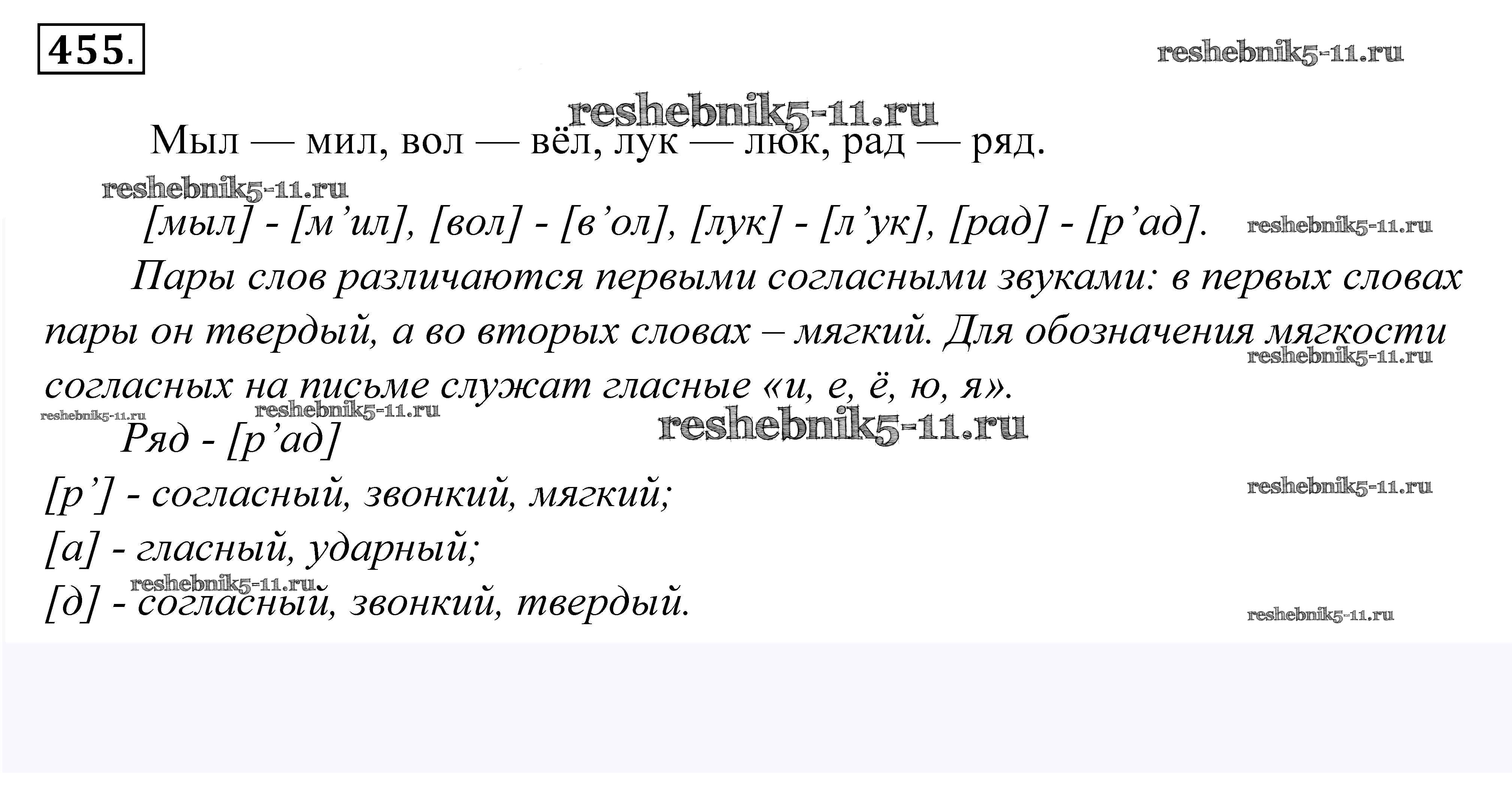 455.

Мыл — мил, вол — вёл, лук — люк, рад — ряд.

[мыл] - [м'ил], [вол] - [в'ол], [лук] - [л'ук], [рад] - [р'ад].

Пары слов различаются первыми согласными звуками: в первых словах пары он твердый, а во вторых словах – мягкий. Для обозначения мягкости согласных на письме служат гласные «и, е, ё, ю, я».

Ряд - [р'ад]
[р'] - согласный, звонкий, мягкий;
[а] - гласный, ударный;
[д] - согласный, звонкий, твердый.

reshebnik5-11.ru